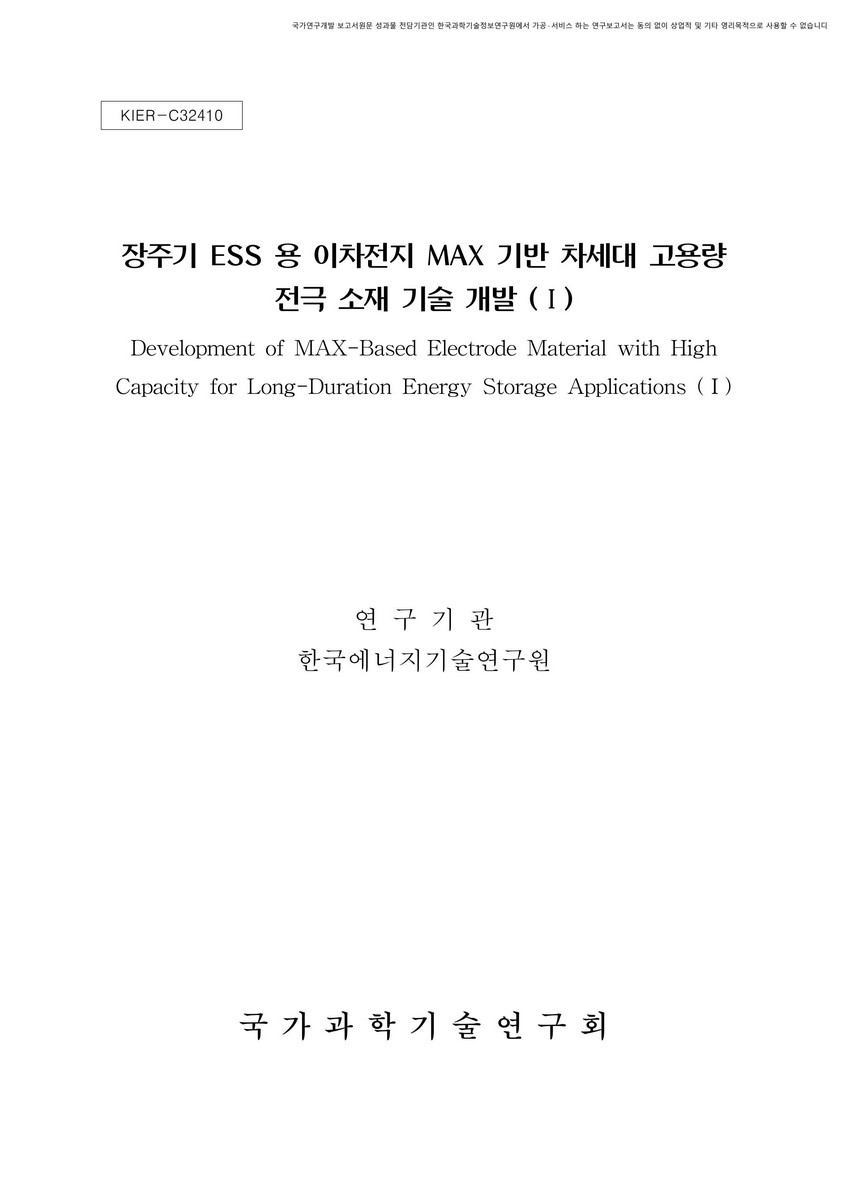 국가연구개발 보고서원문 성과물 전담기관인 한국과학기술정보연구원에서 가공·서비스 하는 연구보고서는 동의 없이 상업적 및 기타 영리목적으로 사용할 수 없습니다

KIER-C32410

장주기 ESS 용 이차전지 MAX 기반 차세대 고용량 전극 소재 기술 개발 ( I )

Development of MAX-Based Electrode Material with High Capacity for Long-Duration Energy Storage Applications ( I )

연 구 기 관

한국에너지기술연구원

국 가 과 학 기 술 연 구 회